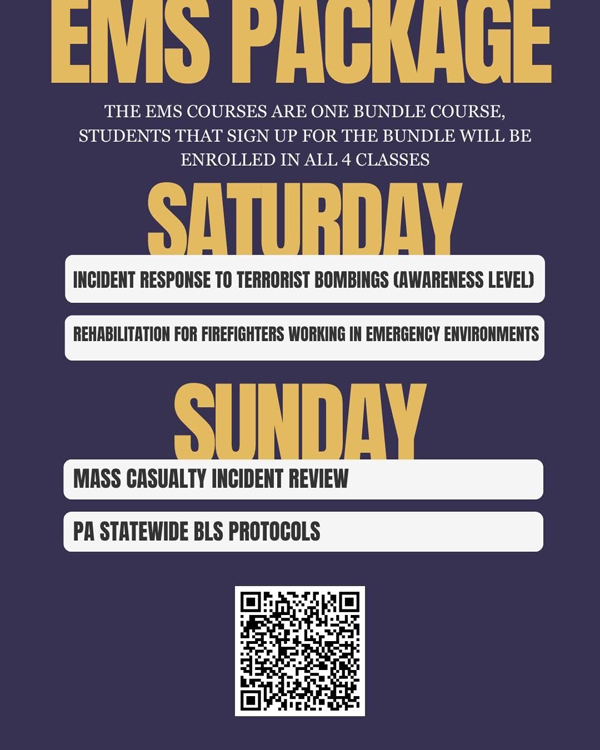 EMS PACKAGE

THE EMS COURSES ARE ONE BUNDLE COURSE, STUDENTS THAT SIGN UP FOR THE BUNDLE WILL BE ENROLLED IN ALL 4 CLASSES

SATURDAY

INCIDENT RESPONSE TO TERRORIST BOMBINGS (AWARENESS LEVEL)

REHABILITATION FOR FIREFIGHTERS WORKING IN EMERGENCY ENVIRONMENTS

SUNDAY

MASS CASUALTY INCIDENT REVIEW

PA STATEWIDE BLS PROTOCOLS